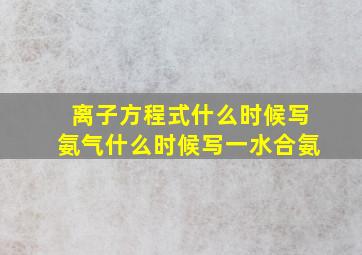 离子方程式什么时候写
氨气什么时候写一水合氨